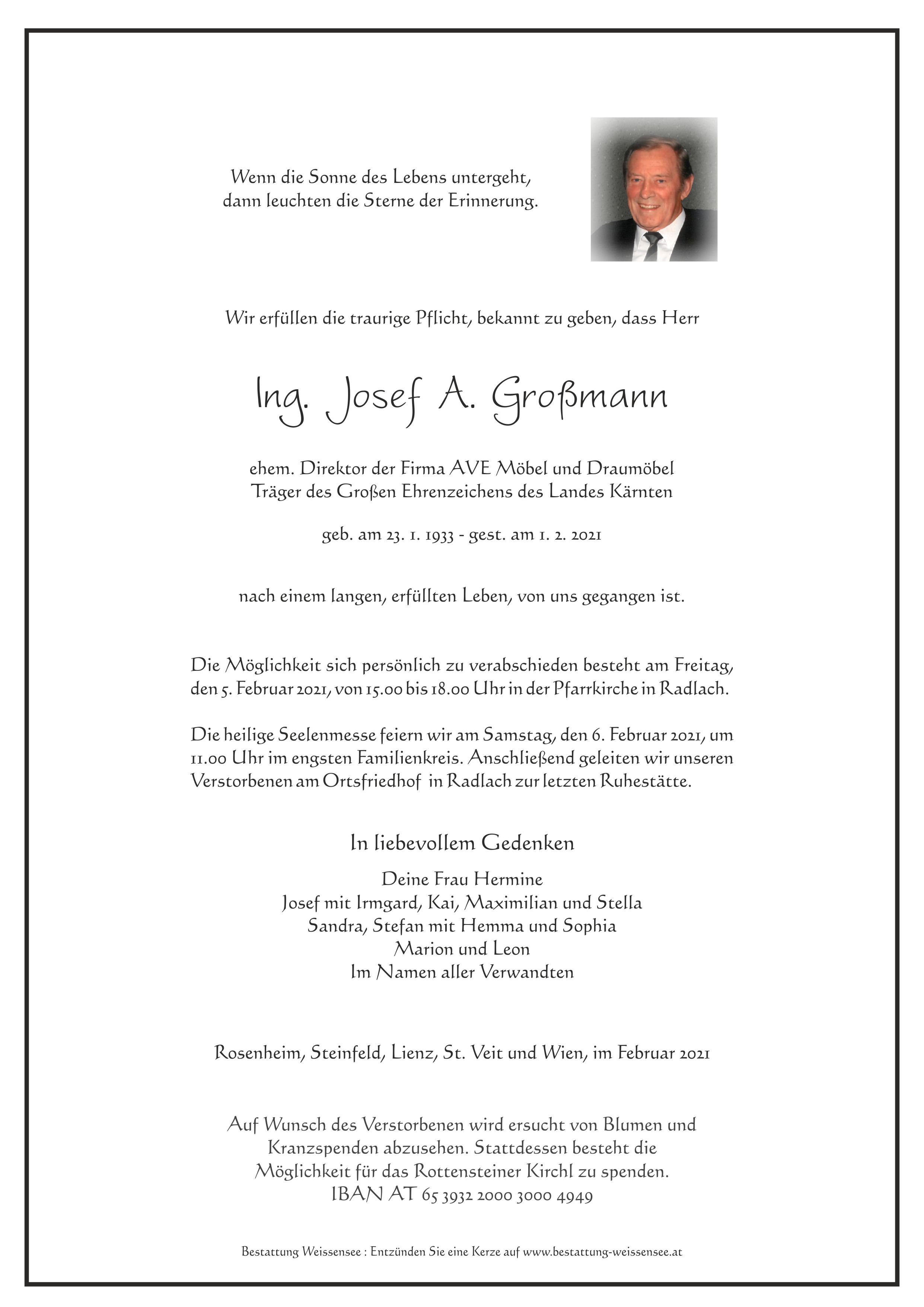 Wenn die Sonne des Lebens untergeht,
dann leuchten die Sterne der Erinnerung.

Wir erfüllen die traurige Pflicht, bekannt zu geben, dass Herr

Ing. Josef A. Großmann

ehem. Direktor der Firma AVE Möbel und Draumöbel
Träger des Großen Ehrenzeichens des Landes Kärnten

geb. am 23. 1. 1933 - gest. am 1. 2. 2021

nach einem langen, erfüllten Leben, von uns gegangen ist.

Die Möglichkeit sich persönlich zu verabschieden besteht am Freitag, den 5. Februar 2021, von 15.00 bis 18.00 Uhr in der Pfarrkirche in Radlach.

Die heilige Seelenmesse feiern wir am Samstag, den 6. Februar 2021, um 11.00 Uhr im engsten Familienkreis. Anschließend geleiten wir unseren Verstorbenen am Ortsfriedhof in Radlach zur letzten Ruhestätte.

In liebevollem Gedenken

Deine Frau Hermine
Josef mit Irmgard, Kai, Maximilian und Stella
Sandra, Stefan mit Hemma und Sophia
Marion und Leon
Im Namen aller Verwandten

Rosenheim, Steinfeld, Lienz, St. Veit und Wien, im Februar 2021

Auf Wunsch des Verstorbenen wird ersucht von Blumen und Kranzspenden abzusehen. Stattdessen besteht die Möglichkeit für das Rottensteiner Kirchl zu spenden.
IBAN AT 65 3932 2000 3000 4949

Bestattung Weissensee : Entzünden Sie eine Kerze auf www.bestattung-weissensee.at